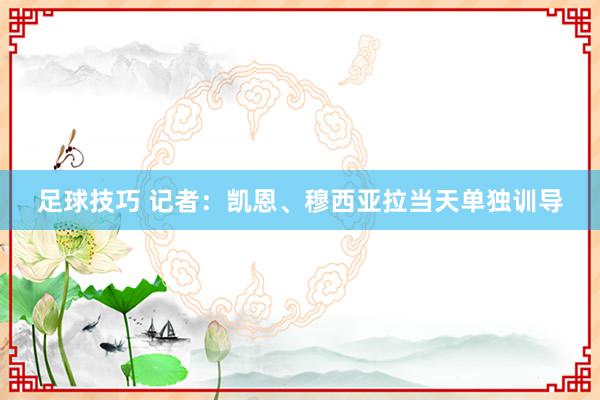 足球技巧 记者：凯恩、穆西亚拉当天单独训导